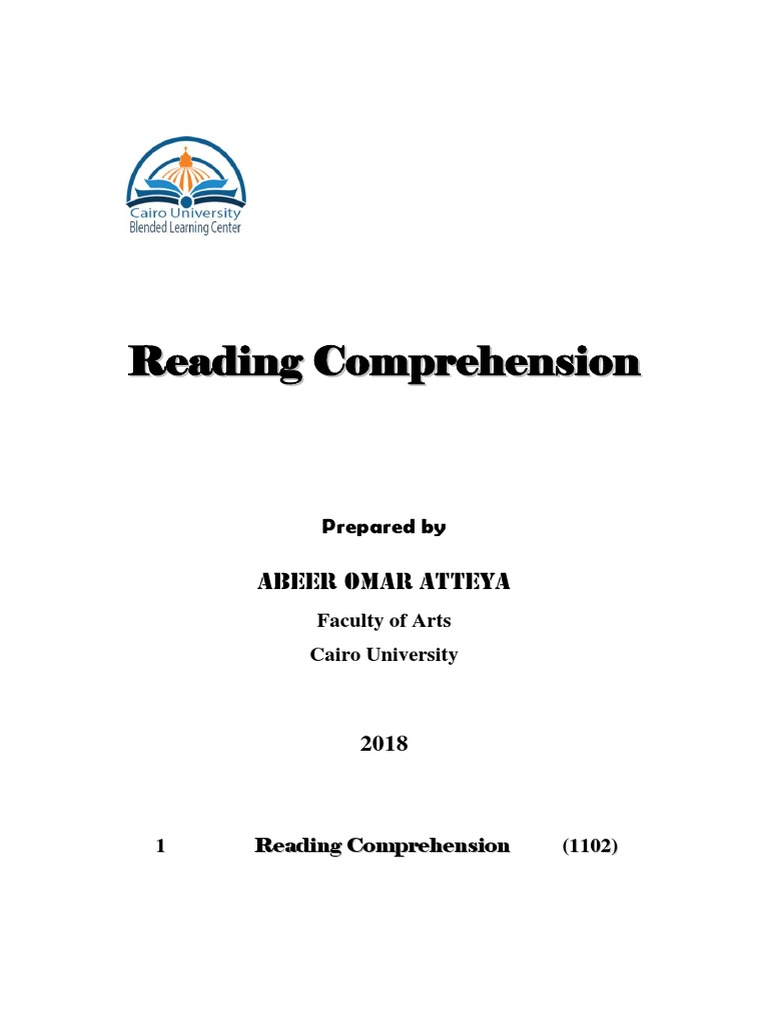 Cairo University
Blended Learning Center

Reading Comprehension

Prepared by

ABEER OMAR ATTEYA

Faculty of Arts

Cairo University

2018

1 Reading Comprehension (1102)